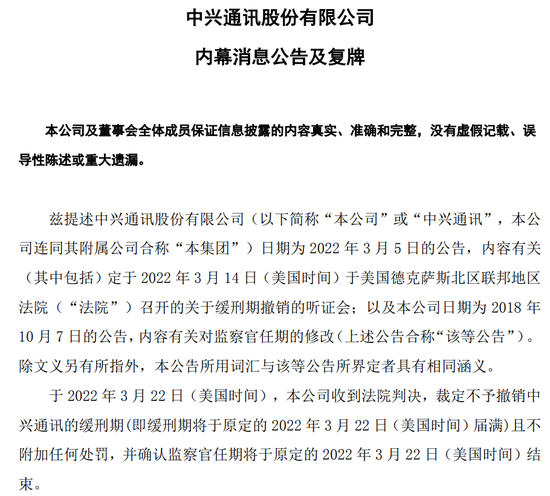 中兴通讯股份有限公司

内幕消息公告及复牌

本公司及董事会全体成员保证信息披露的内容真实、准确和完整，没有虚假记载、误导性陈述或重大遗漏。

兹提述中兴通讯股份有限公司（以下简称“本公司”或“中兴通讯”，本公司连同其附属公司合称“本集团”）日期为 2022 年 3 月 5 日的公告，内容有关（其中包括）定于 2022 年 3 月 14 日（美国时间）于美国德克萨斯北区联邦地区法院（“法院”）召开的关于缓刑期撤销的听证会；以及本公司日期为 2018 年 10 月 7 日的公告，内容有关对监察官任期的修改（上述公告合称“该等公告”）。除文义另有所指外，本公告所用词汇与该等公告所界定者具有相同涵义。

于 2022 年 3 月 22 日（美国时间），本公司收到法院判决，裁定不予撤销中兴通讯的缓刑期(即缓刑期将于原定的 2022 年 3 月 22 日（美国时间）届满)且不附加任何处罚，并确认监察官任期将于原定的 2022 年 3 月 22 日（美国时间）结束。